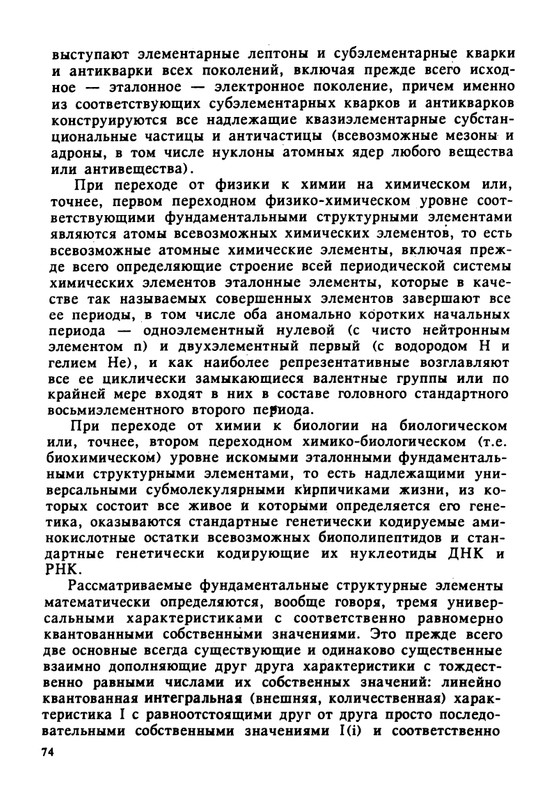 выступают элементарные лептоны и субэлементарные кварки и антикварки всех поколений, включая прежде всего исходное — эталонное — электронное поколение, причем именно из соответствующих субэлементарных кварков и антикварков конструируются все надлежащие квазиэлементарные субстанциональные частицы и античастицы (всевозможные мезоны и адроны, в том числе нуклоны атомных ядер любого вещества или антивещества).

При переходе от физики к химии на химическом или, точнее, первом переходном физико-химическом уровне соответствующими фундаментальными структурными элементами являются атомы всевозможных химических элементов, то есть всевозможные атомные химические элементы, включая прежде всего определяющие строение всей периодической системы химических элементов эталонные элементы, которые в качестве так называемых совершенных элементов завершают все ее периоды, в том числе оба аномально коротких начальных периода — одноэлементный нулевой (с чисто нейтронным элементом n) и двухэлементный первый (с водородом H и гелием He), и как наиболее репрезентативные возглавляют все ее циклически замыкающиеся валентные группы или по крайней мере входят в них в составе головного стандартного восьмиэлементного второго периода.

При переходе от химии к биологии на биологическом или, точнее, втором переходном химико-биологическом (т.е. биохимическом) уровне искомыми эталонными фундаментальными структурными элементами, то есть надлежащими универсальными субмолекулярными кирпичиками жизни, из которых состоит все живое и которыми определяется его генетика, оказываются стандартные генетически кодируемые аминокислотные остатки всевозможных биополипептидов и стандартные генетически кодирующие их нуклеотиды ДНК и РНК.

Рассматриваемые фундаментальные структурные элементы математически определяются, вообще говоря, тремя универсальными характеристиками с соответственно равномерно квантованными собственными значениями. Это прежде всего две основные всегда существующие и одинаково существенные взаимно дополняющие друг друга характеристики с тождественно равными числами их собственных значений: линейно квантованная интегральная (внешняя, количественная) характеристика I с равноотстоящими друг от друга просто последовательными собственными значениями I(i) и соответственно

74